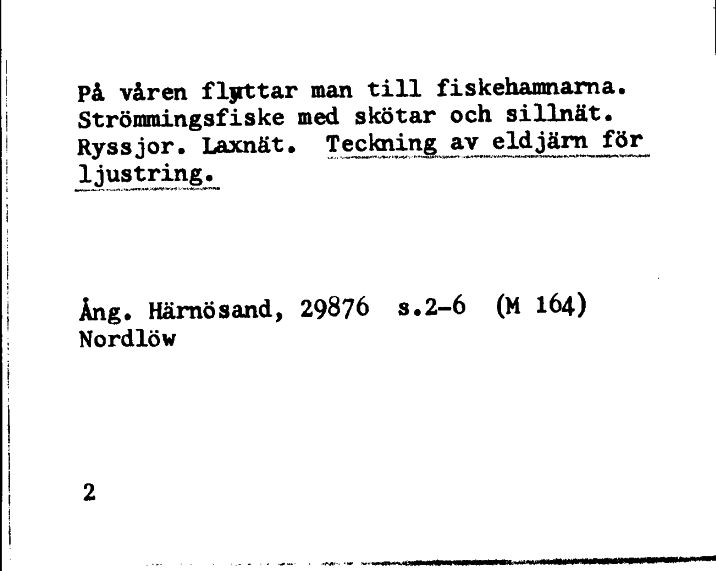 På våren flyttar man till fiskehamnarna. Strömmingsfiske med skötar och sillnät. Ryssjor. Laxnät. Teckning av eldjärn för ljustring.

Ång. Härnösand, 29876 s.2-6 (M 164)
Nordlöw

2